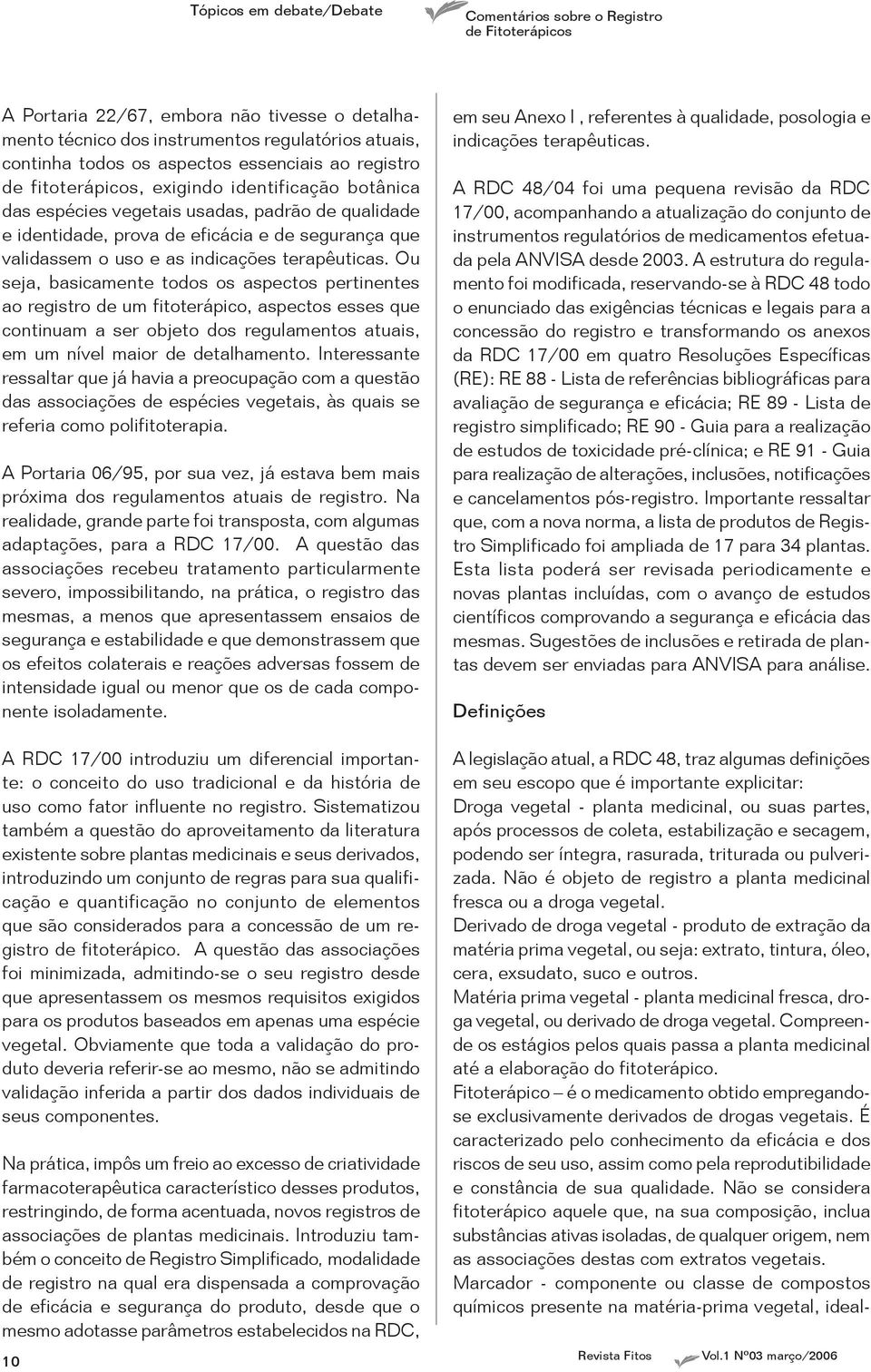 Tópicos em debate/Debate

Comentários sobre o Registro de Fitoterápicos

A Portaria 22/67, embora não tivesse o detalhamento técnico dos instrumentos regulatórios atuais, continha todos os aspectos essenciais ao registro de fitoterápicos, exigindo identificação botânica das espécies vegetais usadas, padrão de qualidade e identidade, prova de eficácia e de segurança que validassem o uso e as indicações terapêuticas. Ou seja, basicamente todos os aspectos pertinentes ao registro de um fitoterápico, aspectos esses que continuam a ser objeto dos regulamentos atuais, em um nível maior de detalhamento. Interessante ressaltar que já havia a preocupação com a questão das associações de espécies vegetais, às quais se referia como polifitoterapia.

A Portaria 06/95, por sua vez, já estava bem mais próxima dos regulamentos atuais de registro. Na realidade, grande parte foi transposta, com algumas adaptações, para a RDC 17/00. A questão das associações recebeu tratamento particularmente severo, impossibilitando, na prática, o registro das mesmas, a menos que apresentassem ensaios de segurança e estabilidade e que demonstrassem que os efeitos colaterais e reações adversas fossem de intensidade igual ou menor que os de cada componente isoladamente.

A RDC 17/00 introduziu um diferencial importante: o conceito do uso tradicional e da história de uso como fator influente no registro. Sistematizou também a questão do aproveitamento da literatura existente sobre plantas medicinais e seus derivados, introduzindo um conjunto de regras para sua qualificação e quantificação no conjunto de elementos que são considerados para a concessão de um registro de fitoterápico. A questão das associações foi minimizada, admitindo-se o seu registro desde que apresentassem os mesmos requisitos exigidos para os produtos baseados em apenas uma espécie vegetal. Obviamente que toda a validação do produto deveria referir-se ao mesmo, não se admitindo validação inferida a partir dos dados individuais de seus componentes.

Na prática, impôs um freio ao excesso de criatividade farmacoterapêutica característico desses produtos, restringindo, de forma acentuada, novos registros de associações de plantas medicinais. Introduziu também o conceito de Registro Simplificado, modalidade de registro na qual era dispensada a comprovação de eficácia e segurança do produto, desde que o mesmo adotasse parâmetros estabelecidos na RDC, em seu Anexo I , referentes à qualidade, posologia e indicações terapêuticas.

A RDC 48/04 foi uma pequena revisão da RDC 17/00, acompanhando a atualização do conjunto de instrumentos regulatórios de medicamentos efetuada pela ANVISA desde 2003. A estrutura do regulamento foi modificada, reservando-se à RDC 48 todo o enunciado das exigências técnicas e legais para a concessão do registro e transformando os anexos da RDC 17/00 em quatro Resoluções Específicas (RE): RE 88 - Lista de referências bibliográficas para avaliação de segurança e eficácia; RE 89 - Lista de registro simplificado; RE 90 - Guia para a realização de estudos de toxicidade pré-clínica; e RE 91 - Guia para realização de alterações, inclusões, notificações e cancelamentos pós-registro. Importante ressaltar que, com a nova norma, a lista de produtos de Registro Simplificado foi ampliada de 17 para 34 plantas. Esta lista poderá ser revisada periodicamente e novas plantas incluídas, com o avanço de estudos científicos comprovando a segurança e eficácia das mesmas. Sugestões de inclusões e retirada de plantas devem ser enviadas para ANVISA para análise.

Definições

A legislação atual, a RDC 48, traz algumas definições em seu escopo que é importante explicitar:
Droga vegetal - planta medicinal, ou suas partes, após processos de coleta, estabilização e secagem, podendo ser íntegra, rasurada, triturada ou pulverizada. Não é objeto de registro a planta medicinal fresca ou a droga vegetal.
Derivado de droga vegetal - produto de extração da matéria prima vegetal, ou seja: extrato, tintura, óleo, cera, exsudato, suco e outros.
Matéria prima vegetal - planta medicinal fresca, droga vegetal, ou derivado de droga vegetal. Compreende os estágios pelos quais passa a planta medicinal até a elaboração do fitoterápico.
Fitoterápico – é o medicamento obtido empregando-se exclusivamente derivados de drogas vegetais. É caracterizado pelo conhecimento da eficácia e dos riscos de seu uso, assim como pela reprodutibilidade e constância de sua qualidade. Não se considera fitoterápico aquele que, na sua composição, inclua substâncias ativas isoladas, de qualquer origem, nem as associações destas com extratos vegetais.
Marcador - componente ou classe de compostos químicos presente na matéria-prima vegetal, ideal-

10

Revista Fitos

Vol.1 Nº03 março/2006